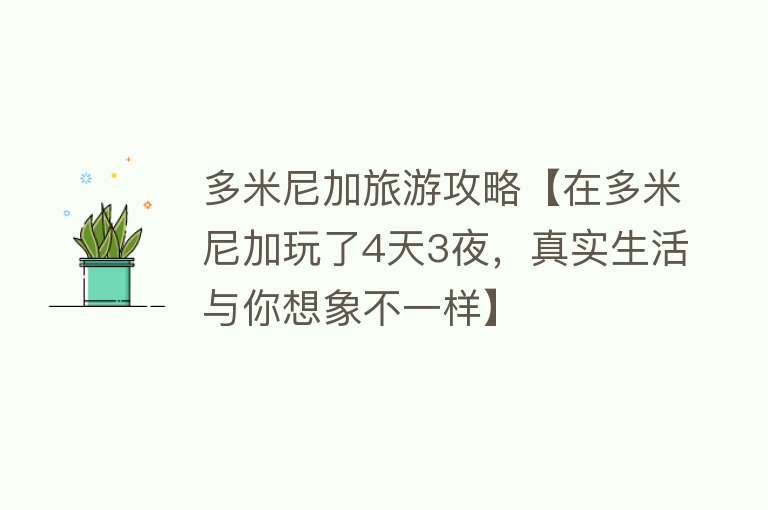 多米尼加旅游攻略【在多米尼加玩了4天3夜，真实生活与你想象不一样】